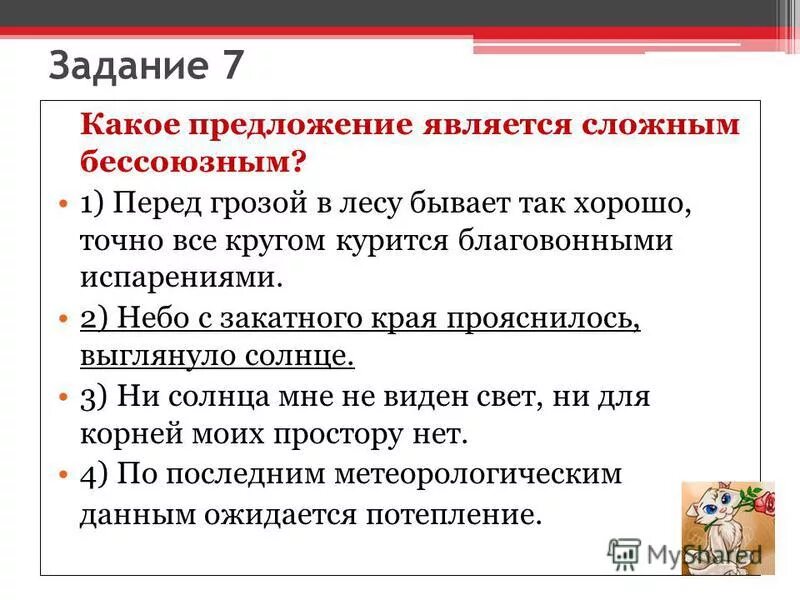 Задание 7

Какое предложение является сложным бессоюзным?

• 1) Перед грозой в лесу бывает так хорошо, точно все кругом курится благовонными испарениями.

• 2) Небо с закатного края прояснилось, выглянуло солнце.

• 3) Ни солнца мне не виден свет, ни для корней моих простору нет.

• 4) По последним метеорологическим данным ожидается потепление.

MyShared